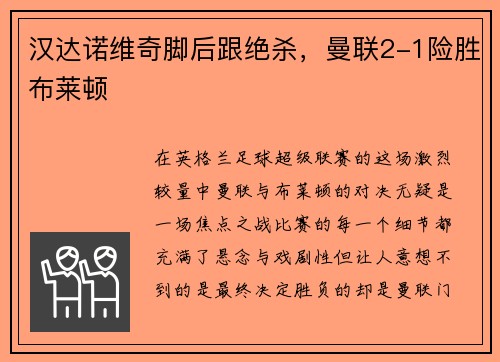 汉达诺维奇脚后跟绝杀，曼联2-1险胜布莱顿

在英格兰足球超级联赛的这场激烈较量中曼联与布莱顿的对决无疑是一场焦点之战比赛的每一个细节都充满了悬念与戏剧性但让人意想不到的是最终决定胜负的却是曼联门